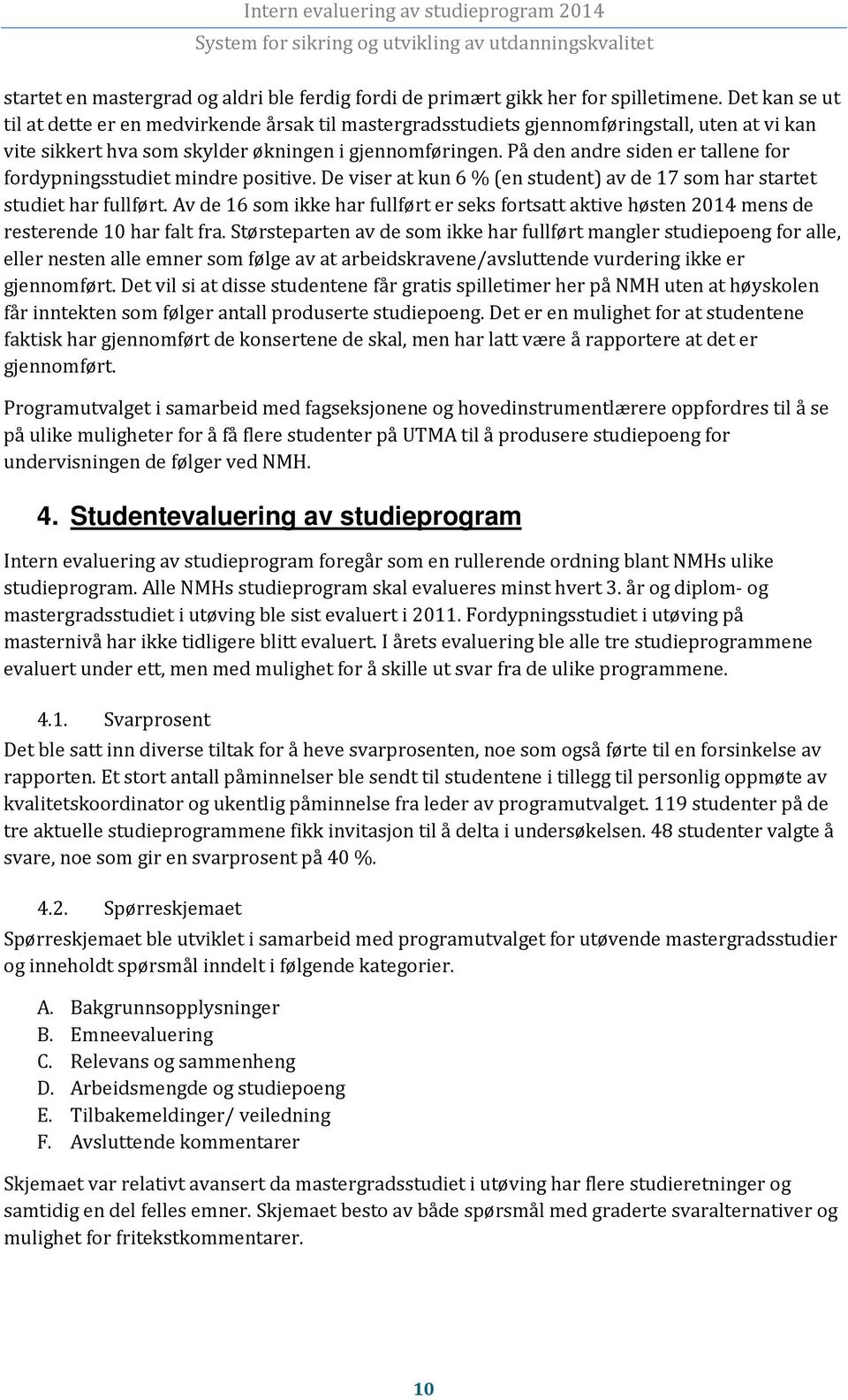 Intern evaluering av studieprogram 2014
System for sikring og utvikling av utdanningskvalitet

startet en mastergrad og aldri ble ferdig fordi de primært gikk her for spilletimene. Det kan se ut til at dette er en medvirkende årsak til mastergradsstudiets gjennomføringstall, uten at vi kan vite sikkert hva som skylder økningen i gjennomføringen. På den andre siden er tallene for fordypningsstudiet mindre positive. De viser at kun 6 % (en student) av de 17 som har startet studiet har fullført. Av de 16 som ikke har fullført er seks fortsatt aktive høsten 2014 mens de resterende 10 har falt fra. Størsteparten av de som ikke har fullført mangler studiepoeng for alle, eller nesten alle emner som følge av at arbeidskravene/avsluttende vurdering ikke er gjennomført. Det vil si at disse studentene får gratis spilletimer her på NMH uten at høyskolen får inntekten som følger antall produserte studiepoeng. Det er en mulighet for at studentene faktisk har gjennomført de konsertene de skal, men har latt være å rapportere at det er gjennomført.

Programutvalget i samarbeid med fagseksjonene og hovedinstrumentlærere oppfordres til å se på ulike muligheter for å få flere studenter på UTMA til å produsere studiepoeng for undervisningen de følger ved NMH.

4. Studentevaluering av studieprogram

Intern evaluering av studieprogram foregår som en rullerende ordning blant NMHs ulike studieprogram. Alle NMHs studieprogram skal evalueres minst hvert 3. år og diplom- og mastergradsstudiet i utøving ble sist evaluert i 2011. Fordypningsstudiet i utøving på masternivå har ikke tidligere blitt evaluert. I årets evaluering ble alle tre studieprogrammene evaluert under ett, men med mulighet for å skille ut svar fra de ulike programmene.

4.1. Svarprosent

Det ble satt inn diverse tiltak for å heve svarprosenten, noe som også førte til en forsinkelse av rapporten. Et stort antall påminnelser ble sendt til studentene i tillegg til personlig oppmøte av kvalitetskoordinator og ukentlig påminnelse fra leder av programutvalget. 119 studenter på de tre aktuelle studieprogrammene fikk invitasjon til å delta i undersøkelsen. 48 studenter valgte å svare, noe som gir en svarprosent på 40 %.

4.2. Spørreskjemaet

Spørreskjemaet ble utviklet i samarbeid med programutvalget for utøvende mastergradsstudier og inneholdt spørsmål inndelt i følgende kategorier.

A. Bakgrunnsopplysninger
B. Emneevaluering
C. Relevans og sammenheng
D. Arbeidsmengde og studiepoeng
E. Tilbakemeldinger/ veiledning
F. Avsluttende kommentarer

Skjemaet var relativt avansert da mastergradsstudiet i utøving har flere studieretninger og samtidig en del felles emner. Skjemaet besto av både spørsmål med graderte svaralternativer og mulighet for fritekstkommentarer.

10